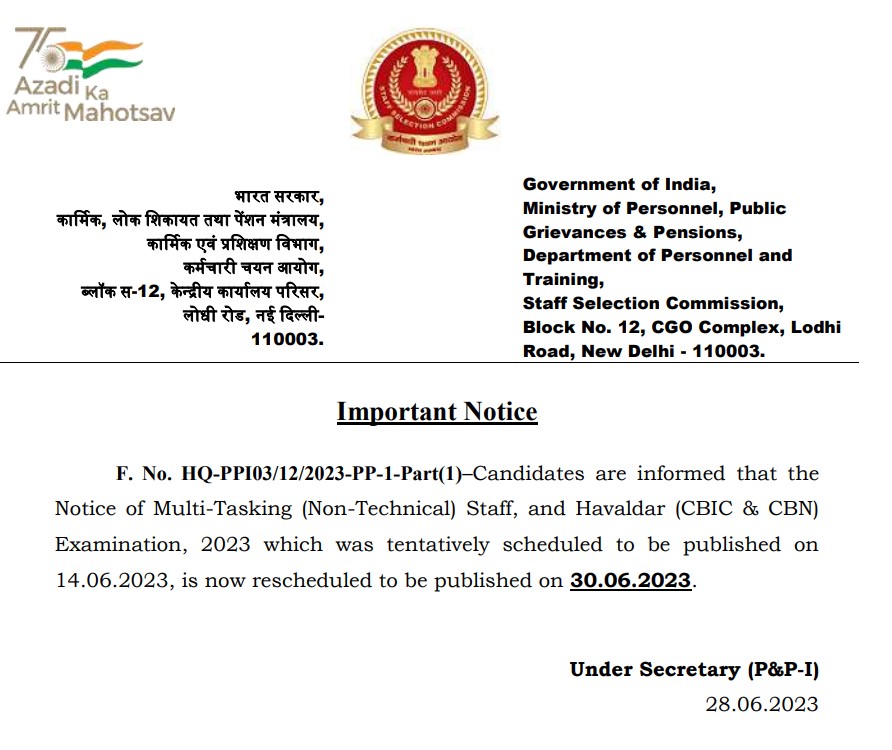 75
Azadi Ka
Amrit Mahotsav

STAFF SELECTION COMMISSION
कर्मचारी चयन आयोग

भारत सरकार,
कार्मिक, लोक शिकायत तथा पेंशन मंत्रालय,
कार्मिक एवं प्रशिक्षण विभाग,
कर्मचारी चयन आयोग,
ब्लॉक स-12, केन्द्रीय कार्यालय परिसर,
लोधी रोड, नई दिल्ली-
110003.

Government of India,
Ministry of Personnel, Public Grievances & Pensions,
Department of Personnel and Training,
Staff Selection Commission,
Block No. 12, CGO Complex, Lodhi Road, New Delhi - 110003.

Important Notice

F. No. HQ-PPI03/12/2023-PP-1-Part(1)–Candidates are informed that the Notice of Multi-Tasking (Non-Technical) Staff, and Havaldar (CBIC & CBN) Examination, 2023 which was tentatively scheduled to be published on 14.06.2023, is now rescheduled to be published on 30.06.2023.

Under Secretary (P&P-I)
28.06.2023